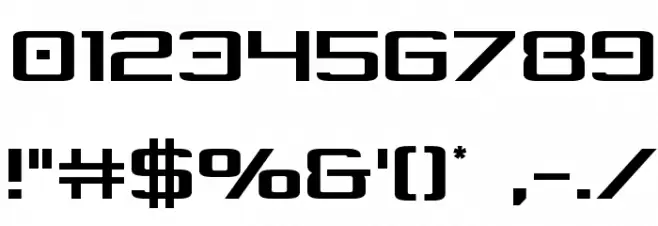 0123456789

!"#$%&'()* ,-./